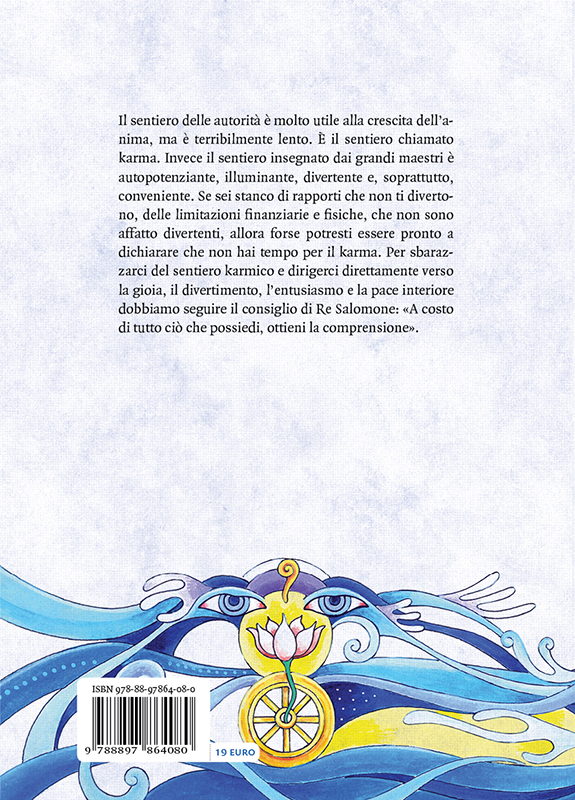 Il sentiero delle autorità è molto utile alla crescita dell'anima, ma è terribilmente lento. È il sentiero chiamato karma. Invece il sentiero insegnato dai grandi maestri è autopotenziante, illuminante, divertente e, soprattutto, conveniente. Se sei stanco di rapporti che non ti divertono, delle limitazioni finanziarie e fisiche, che non sono affatto divertenti, allora forse potresti essere pronto a dichiarare che non hai tempo per il karma. Per sbarazzarci del sentiero karmico e dirigerci direttamente verso la gioia, il divertimento, l'entusiasmo e la pace interiore dobbiamo seguire il consiglio di Re Salomone: «A costo di tutto ciò che possiedi, ottieni la comprensione».

ISBN 978-88-97864-08-0

9 788897 864080

19 EURO